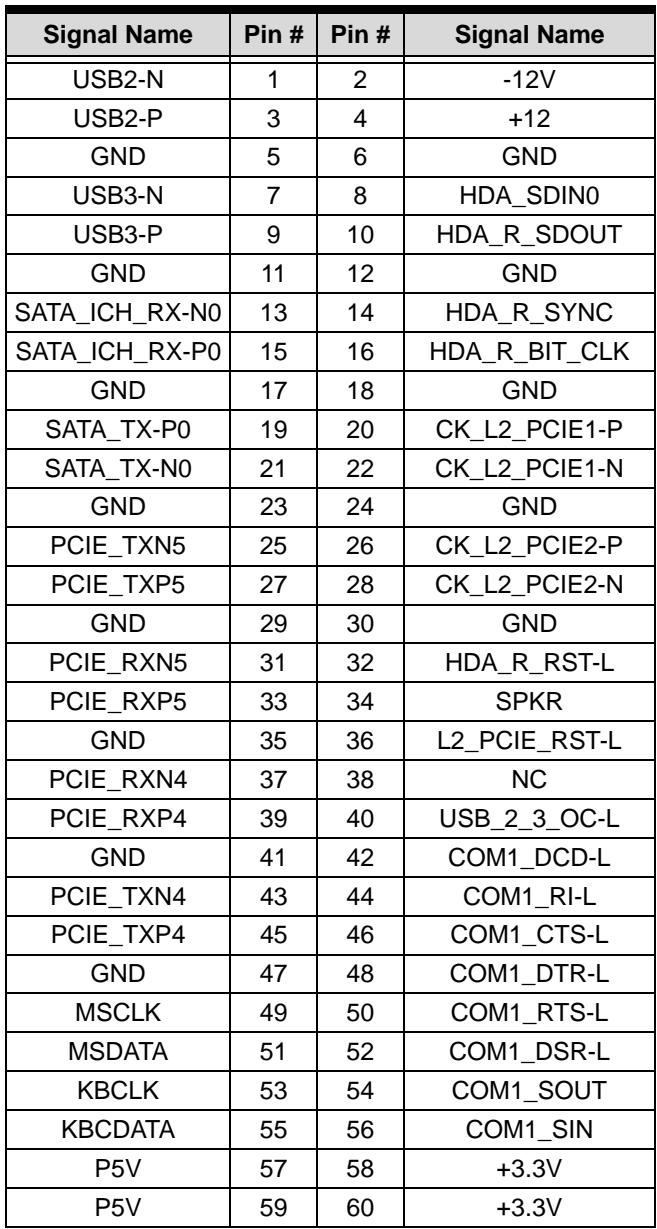 | Signal Name | Pin # | Pin # | Signal Name |
|---|---|---|---|
| USB2-N | 1 | 2 | -12V |
| USB2-P | 3 | 4 | +12 |
| GND | 5 | 6 | GND |
| USB3-N | 7 | 8 | HDA_SDIN0 |
| USB3-P | 9 | 10 | HDA_R_SDOUT |
| GND | 11 | 12 | GND |
| SATA_ICH_RX-N0 | 13 | 14 | HDA_R_SYNC |
| SATA_ICH_RX-P0 | 15 | 16 | HDA_R_BIT_CLK |
| GND | 17 | 18 | GND |
| SATA_TX-P0 | 19 | 20 | CK_L2_PCIE1-P |
| SATA_TX-N0 | 21 | 22 | CK_L2_PCIE1-N |
| GND | 23 | 24 | GND |
| PCIE_TXN5 | 25 | 26 | CK_L2_PCIE2-P |
| PCIE_TXP5 | 27 | 28 | CK_L2_PCIE2-N |
| GND | 29 | 30 | GND |
| PCIE_RXN5 | 31 | 32 | HDA_R_RST-L |
| PCIE_RXP5 | 33 | 34 | SPKR |
| GND | 35 | 36 | L2_PCIE_RST-L |
| PCIE_RXN4 | 37 | 38 | NC |
| PCIE_RXP4 | 39 | 40 | USB_2_3_OC-L |
| GND | 41 | 42 | COM1_DCD-L |
| PCIE_TXN4 | 43 | 44 | COM1_RI-L |
| PCIE_TXP4 | 45 | 46 | COM1_CTS-L |
| GND | 47 | 48 | COM1_DTR-L |
| MSCLK | 49 | 50 | COM1_RTS-L |
| MSDATA | 51 | 52 | COM1_DSR-L |
| KBCLK | 53 | 54 | COM1_SOUT |
| KBCDATA | 55 | 56 | COM1_SIN |
| P5V | 57 | 58 | +3.3V |
| P5V | 59 | 60 | +3.3V |